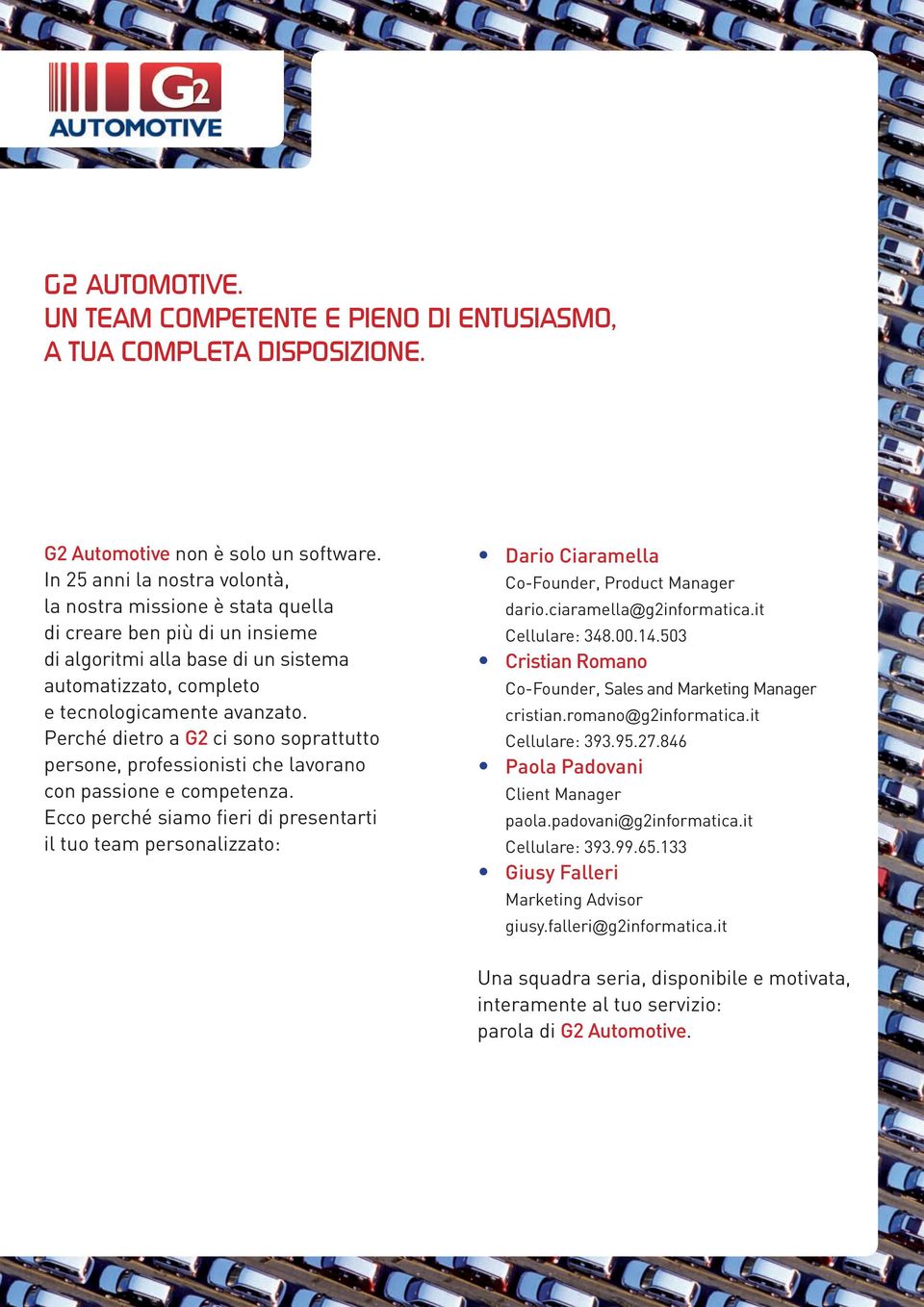 G2
AUTOMOTIVE

G2 AUTOMOTIVE.
UN TEAM COMPETENTE E PIENO DI ENTUSIASMO,
A TUA COMPLETA DISPOSIZIONE.

G2 Automotive non è solo un software.
In 25 anni la nostra volontà, la nostra missione è stata quella di creare ben più di un insieme di algoritmi alla base di un sistema automatizzato, completo e tecnologicamente avanzato.
Perché dietro a G2 ci sono soprattutto persone, professionisti che lavorano con passione e competenza.
Ecco perché siamo fieri di presentarti il tuo team personalizzato:

• Dario Ciaramella
Co-Founder, Product Manager
dario.ciaramella@g2informatica.it
Cellulare: 348.00.14.503
• Cristian Romano
Co-Founder, Sales and Marketing Manager
cristian.romano@g2informatica.it
Cellulare: 393.95.27.846
• Paola Padovani
Client Manager
paola.padovani@g2informatica.it
Cellulare: 393.99.65.133
• Giusy Falleri
Marketing Advisor
giusy.falleri@g2informatica.it

Una squadra seria, disponibile e motivata, interamente al tuo servizio:
parola di G2 Automotive.